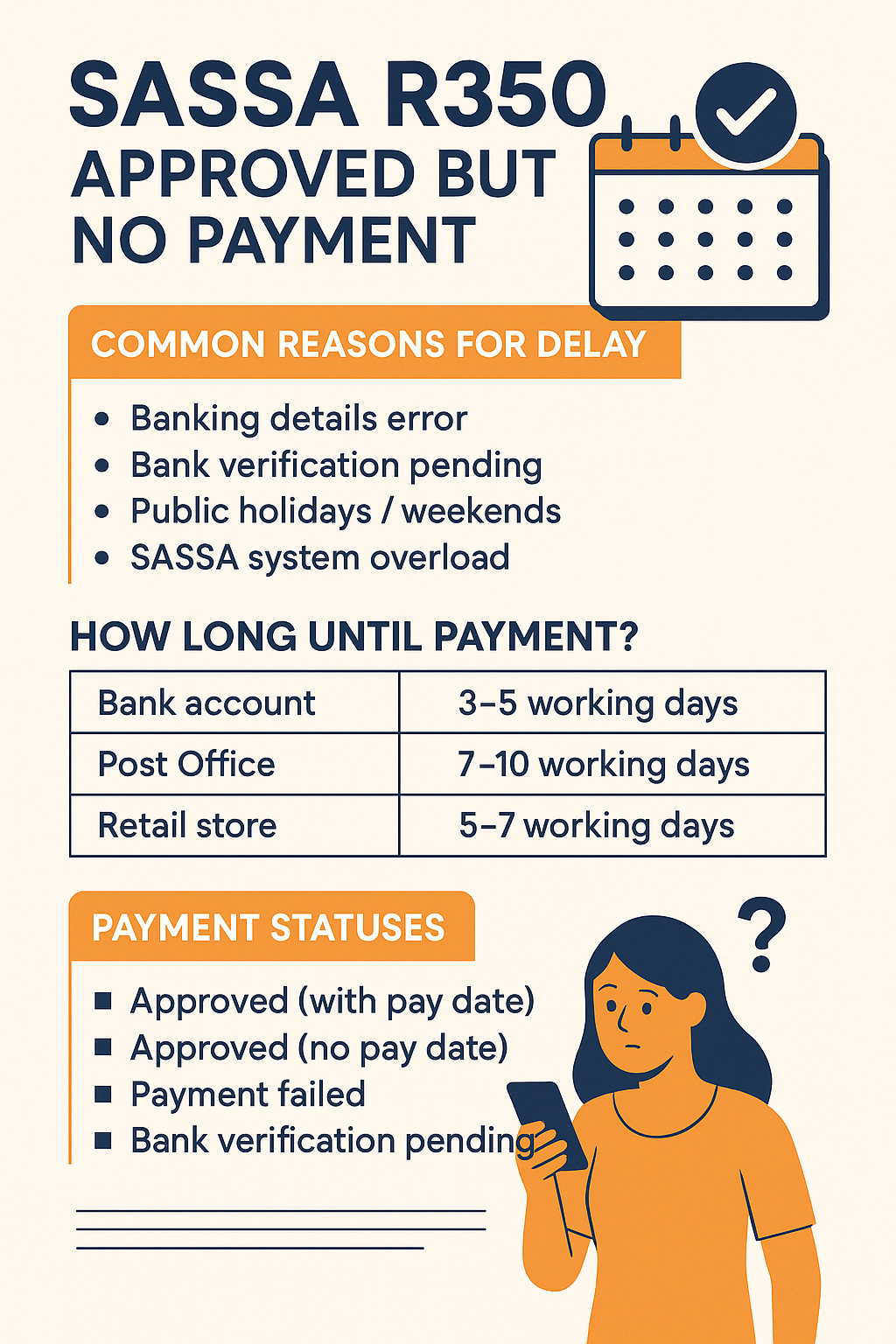 SASSA R350
APPROVED BUT NO PAYMENT

COMMON REASONS FOR DELAY

• Banking details error
• Bank verification pending
• Public holidays / weekends
• SASSA system overload

HOW LONG UNTIL PAYMENT?

| Bank account | 3–5 working days |
|---|---|
| Post Office | 7–10 working days |
| Retail store | 5–7 working days |

PAYMENT STATUSES

■ Approved (with pay date)
■ Approved (no pay date)
■ Payment failed
■ Bank verification pending

?